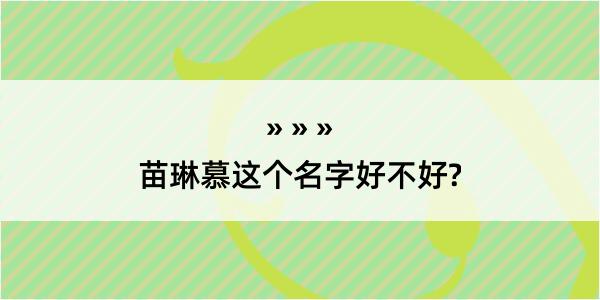 » » »
苗琳慕这个名字好不好?